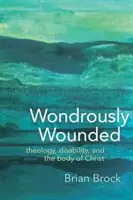 Wondrously Wounded

theology, disability, and the body of Christ

Brian Brock